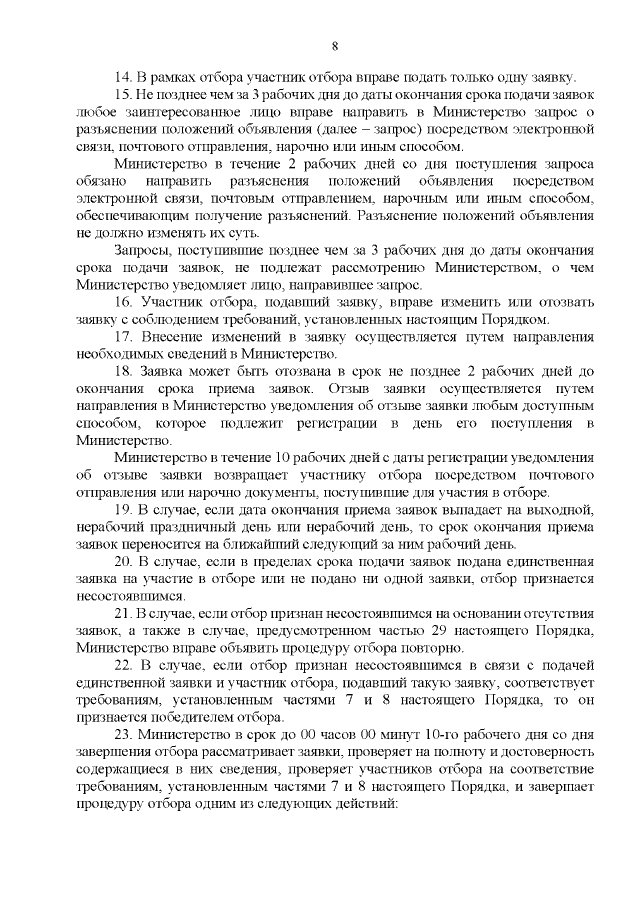 8

14. В рамках отбора участник отбора вправе подать только одну заявку.

15. Не позднее чем за 3 рабочих дня до даты окончания срока подачи заявок любое заинтересованное лицо вправе направить в Министерство запрос о разъяснении положений объявления (далее – запрос) посредством электронной связи, почтового отправления, нарочно или иным способом.

Министерство в течение 2 рабочих дней со дня поступления запроса обязано направить разъяснения положений объявления посредством электронной связи, почтовым отправлением, нарочным или иным способом, обеспечивающим получение разъяснений. Разъяснение положений объявления не должно изменять их суть.

Запросы, поступившие позднее чем за 3 рабочих дня до даты окончания срока подачи заявок, не подлежат рассмотрению Министерством, о чем Министерство уведомляет лицо, направившее запрос.

16. Участник отбора, подавший заявку, вправе изменить или отозвать заявку с соблюдением требований, установленных настоящим Порядком.

17. Внесение изменений в заявку осуществляется путем направления необходимых сведений в Министерство.

18. Заявка может быть отозвана в срок не позднее 2 рабочих дней до окончания срока приема заявок. Отзыв заявки осуществляется путем направления в Министерство уведомления об отзыве заявки любым доступным способом, которое подлежит регистрации в день его поступления в Министерство.

Министерство в течение 10 рабочих дней с даты регистрации уведомления об отзыве заявки возвращает участнику отбора посредством почтового отправления или нарочно документы, поступившие для участия в отборе.

19. В случае, если дата окончания приема заявок выпадает на выходной, нерабочий праздничный день или нерабочий день, то срок окончания приема заявок переносится на ближайший следующий за ним рабочий день.

20. В случае, если в пределах срока подачи заявок подана единственная заявка на участие в отборе или не подано ни одной заявки, отбор признается несостоявшимся.

21. В случае, если отбор признан несостоявшимся на основании отсутствия заявок, а также в случае, предусмотренном частью 29 настоящего Порядка, Министерство вправе объявить процедуру отбора повторно.

22. В случае, если отбор признан несостоявшимся в связи с подачей единственной заявки и участник отбора, подавший такую заявку, соответствует требованиям, установленным частями 7 и 8 настоящего Порядка, то он признается победителем отбора.

23. Министерство в срок до 00 часов 00 минут 10-го рабочего дня со дня завершения отбора рассматривает заявки, проверяет на полноту и достоверность содержащиеся в них сведения, проверяет участников отбора на соответствие требованиям, установленным частями 7 и 8 настоящего Порядка, и завершает процедуру отбора одним из следующих действий: